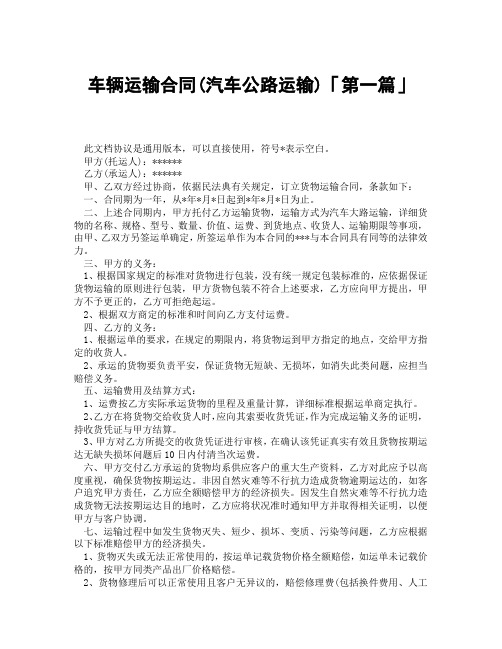 车辆运输合同(汽车公路运输)「第一篇」

此文档协议是通用版本，可以直接使用，符号*表示空白。

甲方(托运人)：******

乙方(承运人)：******

甲、乙双方经过协商，依据民法典有关规定，订立货物运输合同，条款如下：

一、合同期为一年，从*年*月*日起到*年*月*日为止。

二、上述合同期内，甲方托付乙方运输货物，运输方式为汽车大路运输，详细货物的名称、规格、型号、数量、价值、运费、到货地点、收货人、运输期限等事项，由甲、乙双方另签运单确定，所签运单作为本合同的***与本合同具有同等的法律效力。

三、甲方的义务：

1、根据国家规定的标准对货物进行包装，没有统一规定包装标准的，应依据保证货物运输的原则进行包装，甲方货物包装不符合上述要求，乙方应向甲方提出，甲方不予更正的，乙方可拒绝起运。

2、根据双方商定的标准和时间向乙方支付运费。

四、乙方的义务：

1、根据运单的要求，在规定的期限内，将货物运到甲方指定的地点，交给甲方指定的收货人。

2、承运的货物要负责平安，保证货物无短缺、无损坏，如消失此类问题，应担当赔偿义务。

五、运输费用及结算方式：

1、运费按乙方实际承运货物的里程及重量计算，详细标准根据运单商定执行。

2、乙方在将货物交给收货人时，应向其索要收货凭证，作为完成运输义务的证明，持收货凭证与甲方结算。

3、甲方对乙方所提交的收货凭证进行审核，在确认该凭证真实有效且货物按期运达无缺失损坏问题后10日内付清当次运费。

六、甲方交付乙方承运的货物均系供应客户的重大生产资料，乙方对此应予以高度重视，确保货物按期运达。非因自然灾难等不行抗力造成货物逾期运达的，如客户追究甲方责任，乙方应全额赔偿甲方的经济损失。因发生自然灾难等不行抗力造成货物无法按期运达目的地时，乙方应将状况准时通知甲方并取得相关证明，以便甲方与客户协调。

七、运输过程中如发生货物灭失、短少、损坏、变质、污染等问题，乙方应根据以下标准赔偿甲方的经济损失。

1、货物灭失或无法正常使用的，按运单记载货物价格全额赔偿，如运单未记载价格的，按甲方同类产品出厂价格赔偿。

2、货物修理后可以正常使用且客户无异议的，赔偿修理费(包括换件费用、人工